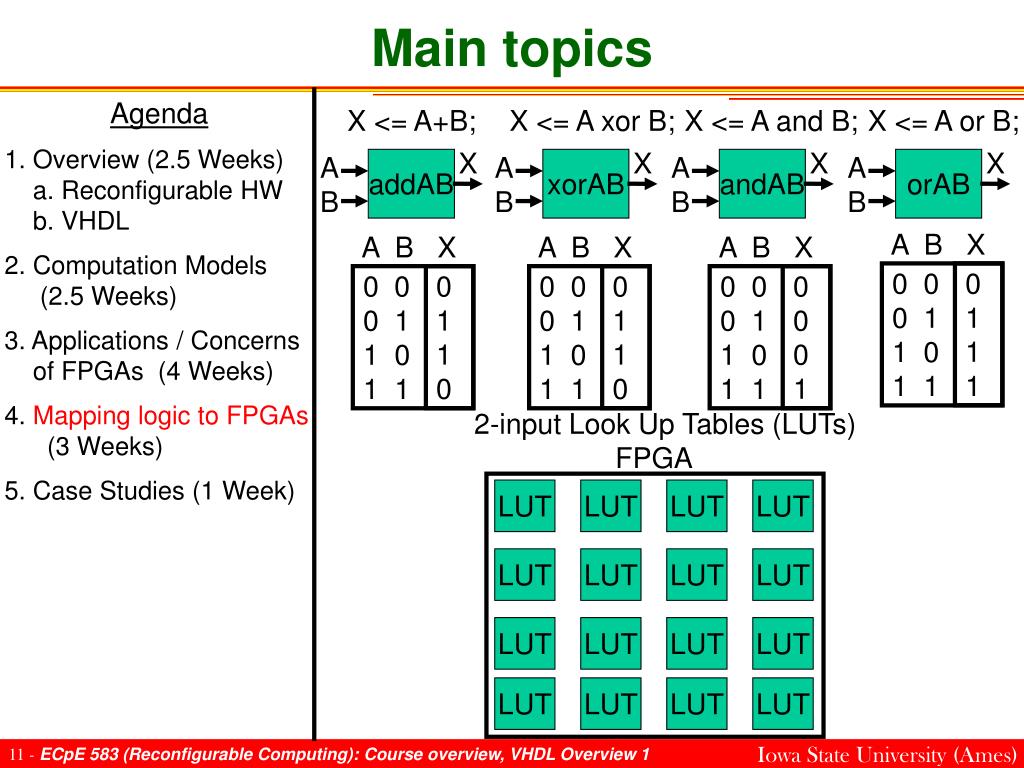 Main topics

Agenda

1. Overview (2.5 Weeks)
a. Reconfigurable HW
b. VHDL

2. Computation Models (2.5 Weeks)

3. Applications / Concerns of FPGAs (4 Weeks)

4. Mapping logic to FPGAs (3 Weeks)

5. Case Studies (1 Week)

X <= A+B; X <= A xor B; X <= A and B; X <= A or B;

A B addAB X

A B xorAB X

A B andAB X

A B orAB X

| A | B | X |
|---|---|---|
| 0 | 0 | 0 |
| 0 | 1 | 1 |
| 1 | 0 | 1 |
| 1 | 1 | 0 |

| A | B | X |
|---|---|---|
| 0 | 0 | 0 |
| 0 | 1 | 1 |
| 1 | 0 | 1 |
| 1 | 1 | 0 |

| A | B | X |
|---|---|---|
| 0 | 0 | 0 |
| 0 | 1 | 0 |
| 1 | 0 | 0 |
| 1 | 1 | 1 |

| A | B | X |
|---|---|---|
| 0 | 0 | 0 |
| 0 | 1 | 1 |
| 1 | 0 | 1 |
| 1 | 1 | 1 |

2-input Look Up Tables (LUTs)

FPGA

LUT LUT LUT LUT
LUT LUT LUT LUT
LUT LUT LUT LUT
LUT LUT LUT LUT

11 - ECpE 583 (Reconfigurable Computing): Course overview, VHDL Overview 1 Iowa State University (Ames)